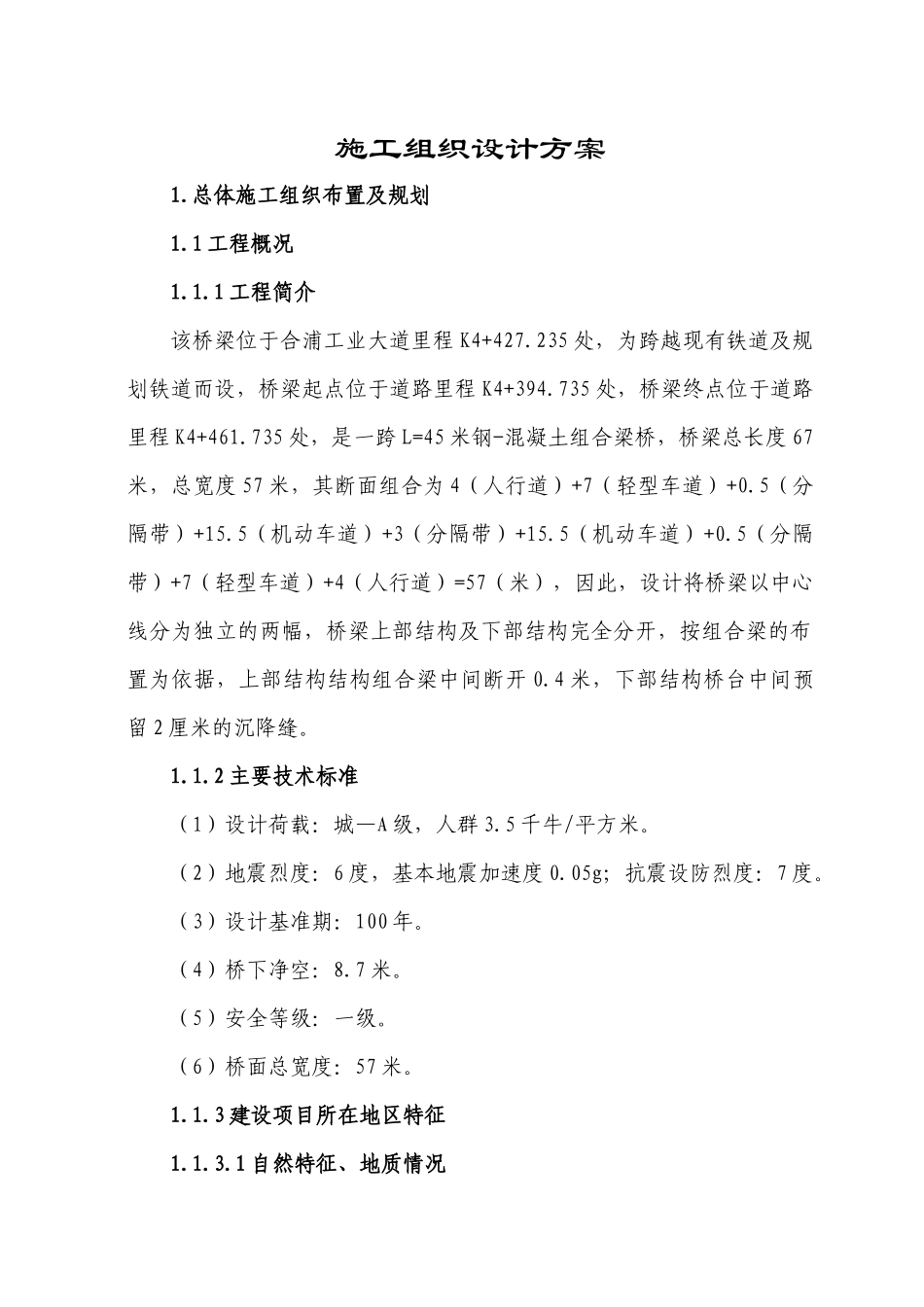 施工组织设计方案

1.总体施工组织布置及规划

1.1工程概况

1.1.1工程简介

该桥梁位于合浦工业大道里程K4+427.235处，为跨越现有铁道及规划铁道而设，桥梁起点位于道路里程K4+394.735处，桥梁终点位于道路里程K4+461.735处，是一跨L=45米钢-混凝土组合梁桥，桥梁总长度67米，总宽度57米，其断面组合为4（人行道）+7（轻型车道）+0.5（分隔带）+15.5（机动车道）+3（分隔带）+15.5（机动车道）+0.5（分隔带）+7（轻型车道）+4（人行道）=57（米），因此，设计将桥梁以中心线分为独立的两幅，桥梁上部结构及下部结构完全分开，按组合梁的布置为依据，上部结构结构组合梁中间断开0.4米，下部结构桥台中间预留2厘米的沉降缝。

1.1.2主要技术标准

（1）设计荷载：城—A级，人群3.5千牛/平方米。

（2）地震烈度：6度，基本地震加速度0.05g；抗震设防烈度：7度。

（3）设计基准期：100年。

（4）桥下净空：8.7米。

（5）安全等级：一级。

（6）桥面总宽度：57米。

1.1.3建设项目所在地区特征

1.1.3.1自然特征、地质情况